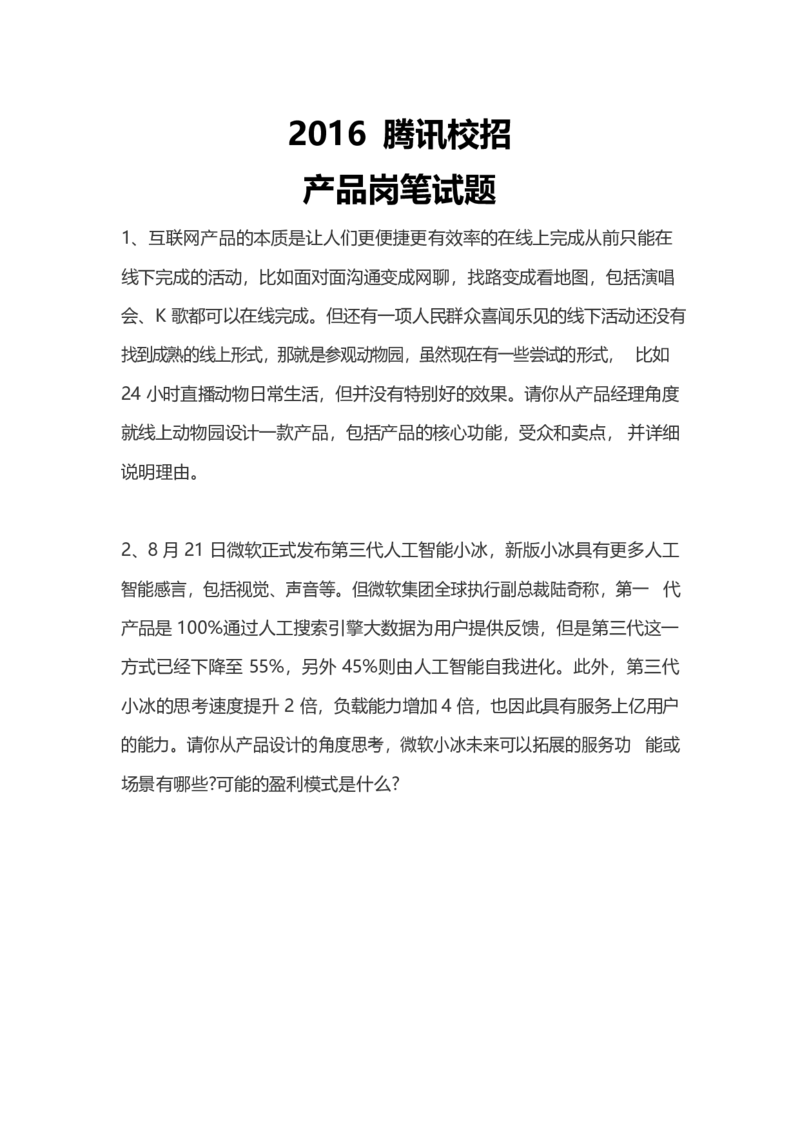 2016 腾讯校招
产品岗笔试题

1、互联网产品的本质是让人们更便捷更有效率的在线上完成从前只能在线下完成的活动，比如面对面沟通变成网聊，找路变成看地图，包括演唱会、K 歌都可以在线完成。但还有一项人民群众喜闻乐见的线下活动还没有找到成熟的线上形式，那就是参观动物园，虽然现在有一些尝试的形式， 比如 24 小时直播动物日常生活，但并没有特别好的效果。请你从产品经理角度就线上动物园设计一款产品，包括产品的核心功能，受众和卖点， 并详细说明理由。

2、8 月 21 日微软正式发布第三代人工智能小冰，新版小冰具有更多人工智能感言，包括视觉、声音等。但微软集团全球执行副总裁陆奇称，第一 代产品是 100%通过人工搜索引擎大数据为用户提供反馈，但是第三代这一方式已经下降至 55%，另外 45%则由人工智能自我进化。此外，第三代小冰的思考速度提升 2 倍，负载能力增加 4 倍，也因此具有服务上亿用户的能力。请你从产品设计的角度思考，微软小冰未来可以拓展的服务功 能或场景有哪些?可能的盈利模式是什么?